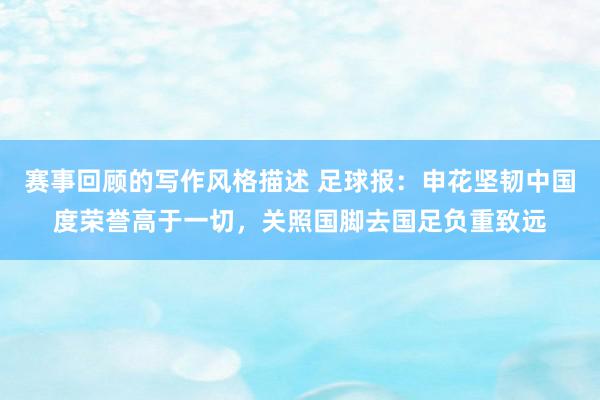 赛事回顾的写作风格描述 足球报：申花坚韧中国度荣誉高于一切，关照国脚去国足负重致远